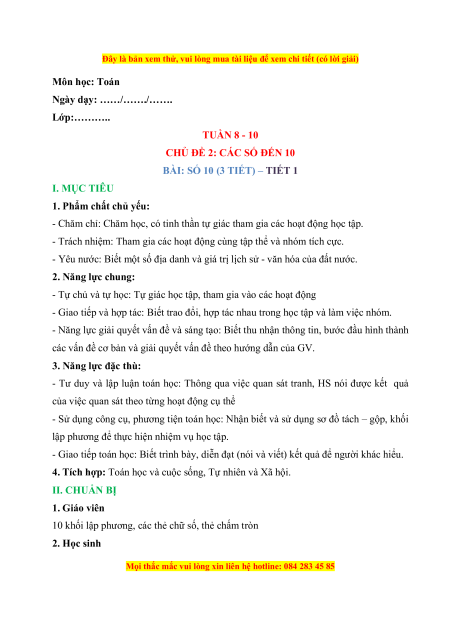 Đây là bản xem thử, vui lòng mua tài liệu để xem chi tiết (có lời giải)

Môn học: Toán

Ngày dạy: ……/……./…….

Lớp:………..

TUẦN 8 - 10

CHỦ ĐỀ 2: CÁC SỐ ĐẾN 10

BÀI: SỐ 10 (3 TIẾT) – TIẾT 1

I. MỤC TIÊU

1. Phẩm chất chủ yếu:

- Chăm chỉ: Chăm học, có tinh thần tự giác tham gia các hoạt động học tập.

- Trách nhiệm: Tham gia các hoạt động cùng tập thể và nhóm tích cực.

- Yêu nước: Biết một số địa danh và giá trị lịch sử - văn hóa của đất nước.

2. Năng lực chung:

- Tự chủ và tự học: Tự giác học tập, tham gia vào các hoạt động

- Giao tiếp và hợp tác: Biết trao đổi, hợp tác nhau trong học tập và làm việc nhóm.

- Năng lực giải quyết vấn đề và sáng tạo: Biết thu nhận thông tin, bước đầu hình thành các vấn đề cơ bản và giải quyết vấn đề theo hướng dẫn của GV.

3. Năng lực đặc thù:

- Tư duy và lập luận toán học: Thông qua việc quan sát tranh, HS nói được kết quả của việc quan sát theo từng hoạt động cụ thể

- Sử dụng công cụ, phương tiện toán học: Nhận biết và sử dụng sơ đồ tách – gộp, khối lập phương để thực hiện nhiệm vụ học tập.

- Giao tiếp toán học: Biết trình bày, diễn đạt (nói và viết) kết quả để người khác hiểu.

4. Tích hợp: Toán học và cuộc sống, Tự nhiên và Xã hội.

II. CHUẨN BỊ

1. Giáo viên

10 khối lập phương, các thẻ chữ số, thẻ chấm tròn

2. Học sinh

Mọi thắc mắc vui lòng xin liên hệ hotline: 084 283 45 85